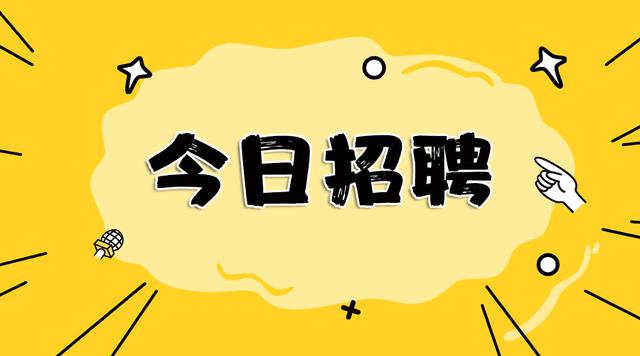 今日招聘